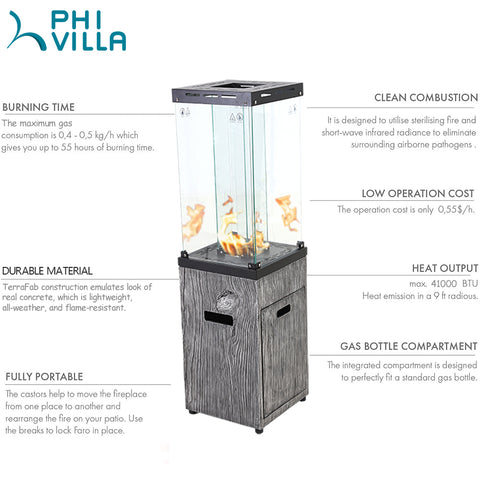 PHI
VILLA

BURNING TIME

The maximum gas consumption is 0,4 - 0,5 kg/h which gives you up to 55 hours of burning time.

DURABLE MATERIAL

TerraFab construction emulates look of real concrete, which is lightweight, all-weather, and flame-resistant.

FULLY PORTABLE

The castors help to move the fireplace from one place to another and rearrange the fire on your patio. Use the breaks to lock Faro in place.

CLEAN COMBUSTION

It is designed to utilise sterilising fire and short-wave infrared radiance to eliminate surrounding airborne pathogens .

LOW OPERATION COST

The operation cost is only 0,55$/h.

HEAT OUTPUT

max. 41000 BTU
Heat emission in a 9 ft radious.

GAS BOTTLE COMPARTMENT

The integrated compartment is designed to perfectly fit a standard gas bottle.